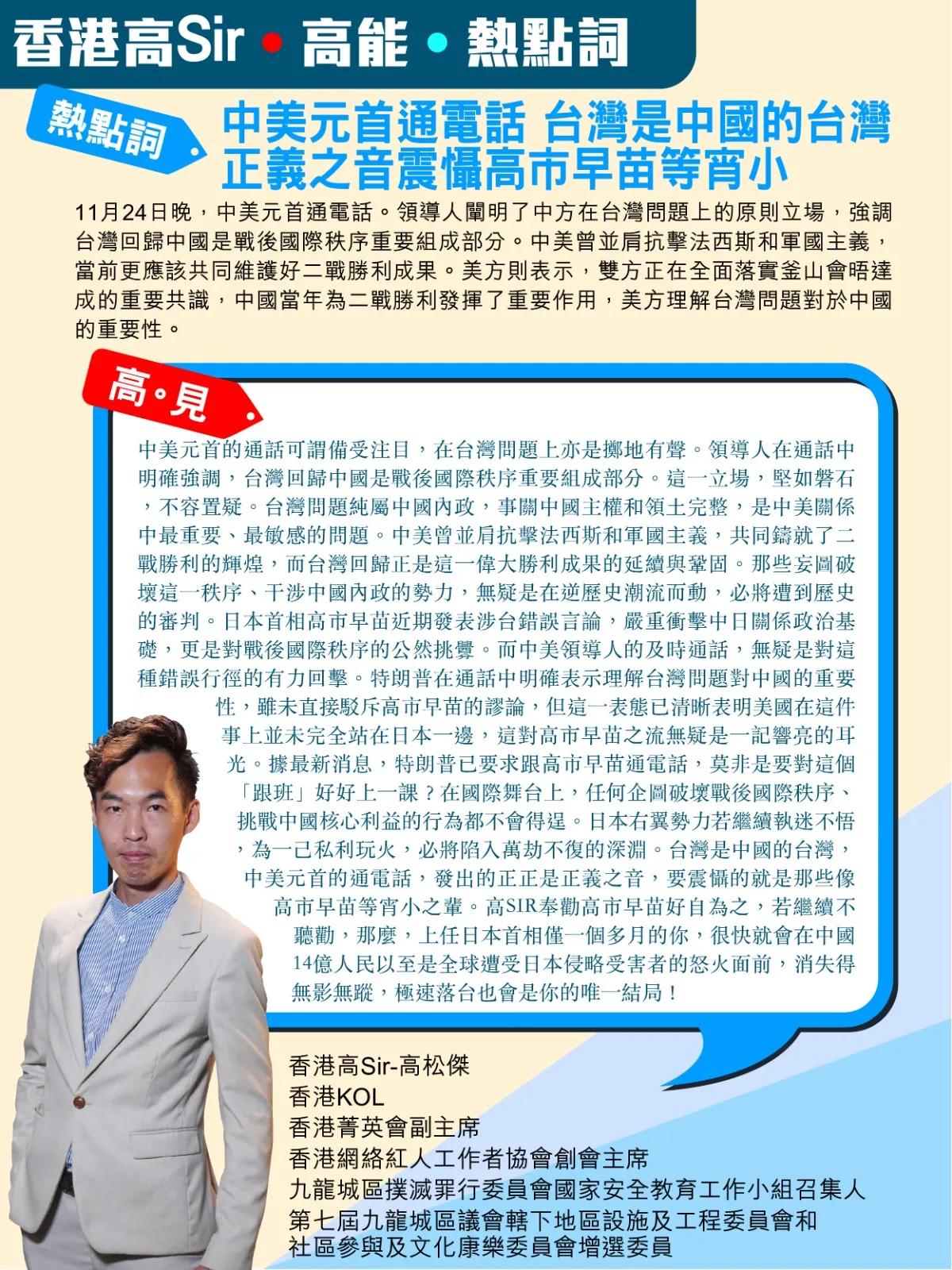 香港高Sir • 高能 • 熱點詞

熱點詞

中美元首通電話 台灣是中國的台灣
正義之音震懾高市早苗等宵小

11月24日晚，中美元首通電話。領導人闡明了中方在台灣問題上的原則立場，強調台灣回歸中國是戰後國際秩序重要組成部分。中美曾並肩抗擊法西斯和軍國主義，當前更應該共同維護好二戰勝利成果。美方則表示，雙方正在全面落實釜山會晤達成的重要共識，中國當年為二戰勝利發揮了重要作用，美方理解台灣問題對於中國的重要性。

高•見

中美元首的通話可謂備受注目，在台灣問題上亦是擲地有聲。領導人在通話中明確強調，台灣回歸中國是戰後國際秩序重要組成部分。這一立場，堅如磐石，不容置疑。台灣問題純屬中國內政，事關中國主權和領土完整，是中美關係中最重要、最敏感的問題。中美曾並肩抗擊法西斯和軍國主義，共同鑄就了二戰勝利的輝煌，而台灣回歸正是這一偉大勝利成果的延續與鞏固。那些妄圖破壞這一秩序、干涉中國內政的勢力，無疑是在逆歷史潮流而動，必將遭到歷史的審判。日本首相高市早苗近期發表涉台錯誤言論，嚴重衝擊中日關係政治基礎，更是對戰後國際秩序的公然挑釁。而中美領導人的及時通話，無疑是對這種錯誤行徑的有力回擊。特朗普在通話中明確表示理解台灣問題對中國的重要性，雖未直接駁斥高市早苗的謬論，但這一表態已清晰表明美國在這件事上並未完全站在日本一邊，這對高市早苗之流無疑是一記響亮的耳光。據最新消息，特朗普已要求跟高市早苗通電話，莫非是要對這個「跟班」好好上一課？在國際舞台上，任何企圖破壞戰後國際秩序、挑戰中國核心利益的行為都不會得逞。日本右翼勢力若繼續執迷不悟，為一己私利玩火，必將陷入萬劫不復的深淵。台灣是中國的台灣，中美元首的通電話，發出的正正是正義之音，要震懾的就是那些像高市早苗等宵小之輩。高SIR奉勸高市早苗好自為之，若繼續不聽勸，那麼，上任日本首相僅一個多月的你，很快就會在中國14億人民以至是全球遭受日本侵略受害者的怒火面前，消失得無影無蹤，極速落台也會是你的唯一結局！

香港高Sir-高松傑
香港KOL
香港菁英會副主席
香港網絡紅人工作者協會創會主席
九龍城區撲滅罪行委員會國家安全教育工作小組召集人
第七屆九龍城區議會轄下地區設施及工程委員會和社區參與及文化康樂委員會增選委員